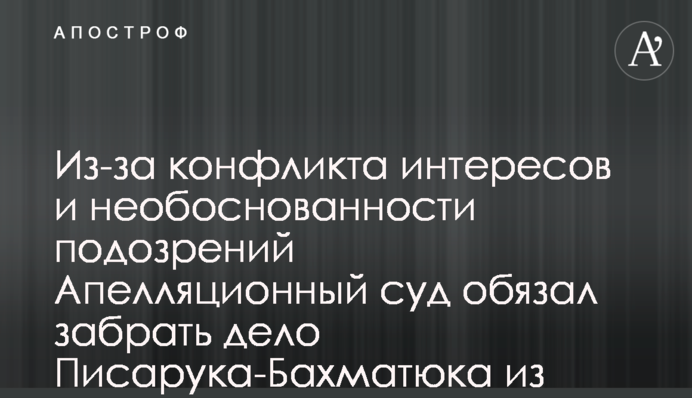 АПОСТРОФ

A’

Из-за конфликта интересов и необоснованности подозрений Апелляционный суд обязал забрать дело Писарука-Бахматюка из